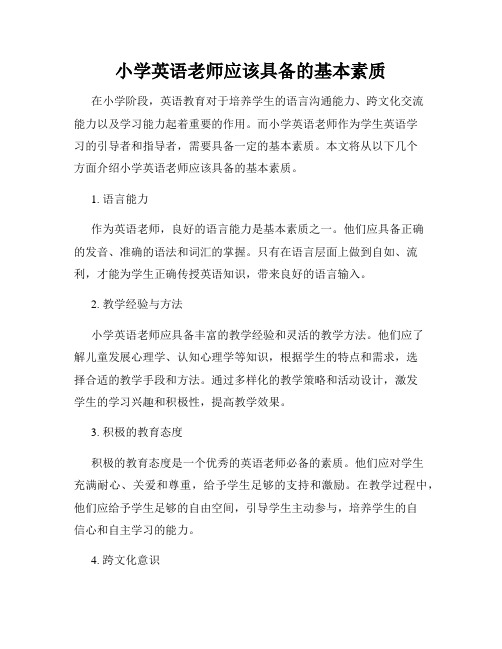 小学英语老师应该具备的基本素质

在小学阶段，英语教育对于培养学生的语言沟通能力、跨文化交流能力以及学习能力起着重要的作用。而小学英语老师作为学生英语学习的引导者和指导者，需要具备一定的基本素质。本文将从以下几个方面介绍小学英语老师应该具备的基本素质。

1. 语言能力

作为英语老师，良好的语言能力是基本素质之一。他们应具备正确的发音、准确的语法和词汇的掌握。只有在语言层面上做到自如、流利，才能为学生正确传授英语知识，带来良好的语言输入。

2. 教学经验与方法

小学英语老师应具备丰富的教学经验和灵活的教学方法。他们应了解儿童发展心理学、认知心理学等知识，根据学生的特点和需求，选择合适的教学手段和方法。通过多样化的教学策略和活动设计，激发学生的学习兴趣和积极性，提高教学效果。

3. 积极的教育态度

积极的教育态度是一个优秀的英语老师必备的素质。他们应对学生充满耐心、关爱和尊重，给予学生足够的支持和激励。在教学过程中，他们应给予学生足够的自由空间，引导学生主动参与，培养学生的自信心和自主学习的能力。

4. 跨文化意识